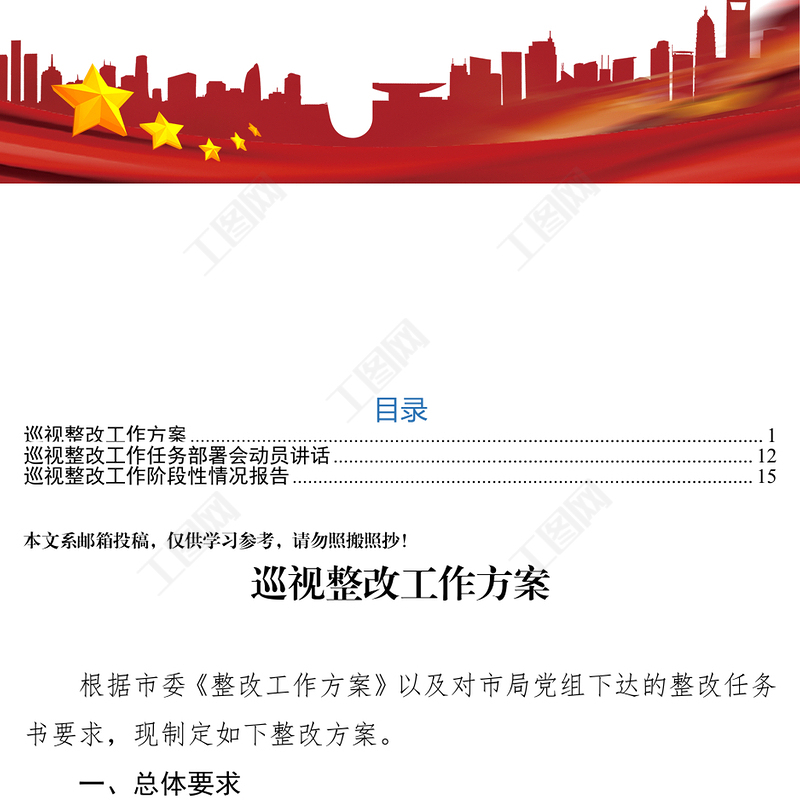 目录

巡视整改工作方案 1
巡视整改工作任务部署会动员讲话 12
巡视整改工作阶段性情况报告 15

本文系邮箱投稿，仅供学习参考，请勿照搬照抄！

巡视整改工作方案

根据市委《整改工作方案》以及对市局党组下达的整改任务书要求，现制定如下整改方案。

一、总体要求

工图网